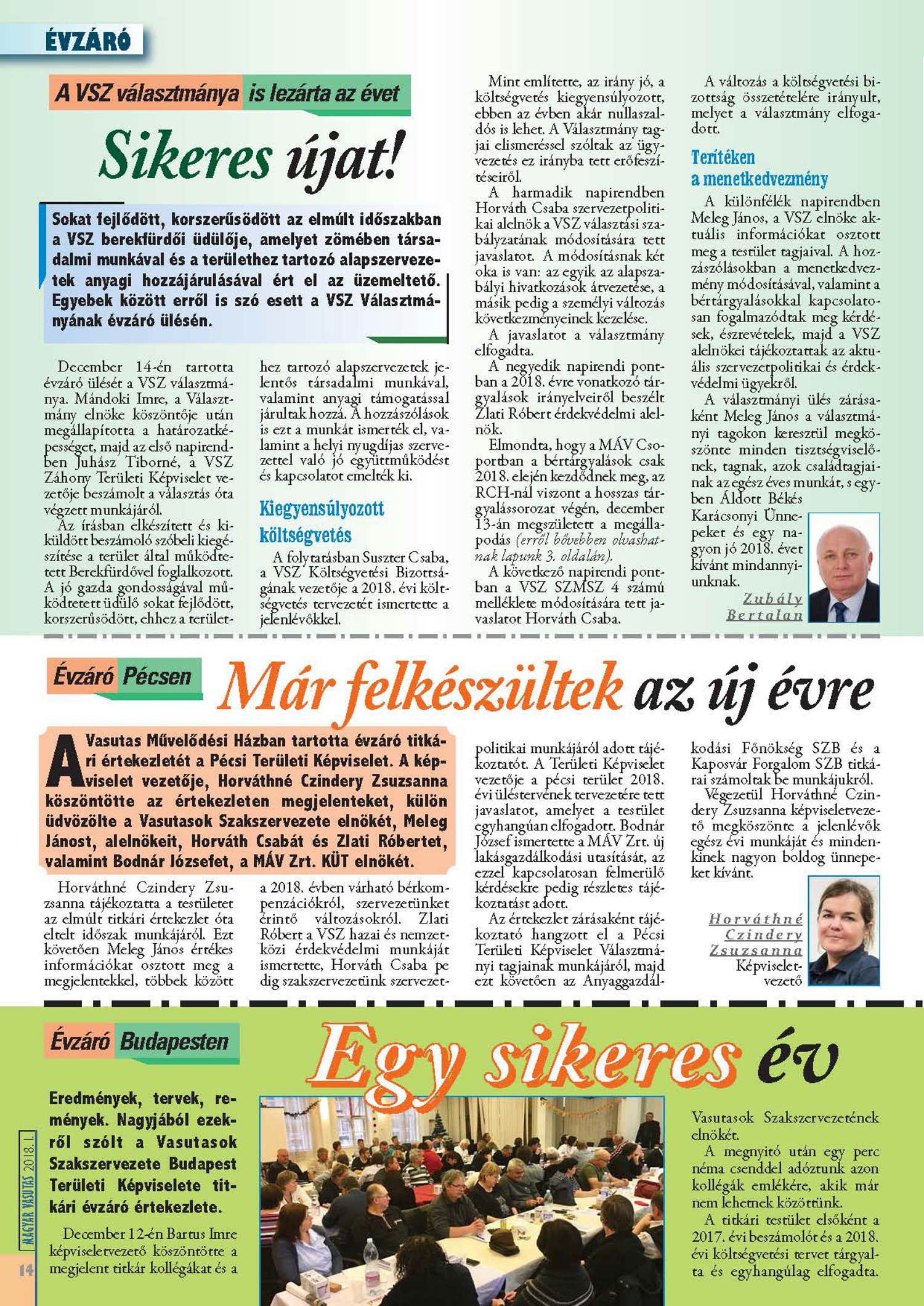 ÉVZÁRÓ

A VSZ választmánya is lezárta az évet

Sikeres újat!

Sokat fejlődött, korszerűsödött az elmúlt időszakban a VSZ berekfürdői üdülője, amelyet zömében társadalmi munkával és a területhez tartozó alapszervezetek anyagi hozzájárulásával ért el az üzemeltető. Egyebek között erről is szó esett a VSZ Választmányának évzáró ülésén.

December 14-én tartotta évzáró ülését a VSZ választmánya. Mándoki Imre, a Választmány elnöke köszöntője után megállapította a határozatképességet, majd az első napirendben Juhász Tiborné, a VSZ Záhony Területi Képviselet vezetője beszámolt a választás óta végzett munkájáról.

Az írásban elkészített és kiküldött beszámoló szóbeli kiegészítése a terület által működtetett Berekfürdővel foglalkozott. A jó gazda gondosságával működtetett üdülő sokat fejlődött, korszerűsödött, ehhez a területhez tartozó alapszervezetek jelentős társadalmi munkával, valamint anyagi támogatással járultak hozzá. A hozzászólások is ezt a munkát ismerték el, valamint a helyi nyugdíjas szervezettel való jó együttműködést és kapcsolatot emelték ki.

Kiegyensúlyozott költségvetés

A folytatásban Suszter Csaba, a VSZ Költségvetési Bizottságának vezetője a 2018. évi költségvetés tervezetét ismertette a jelenlévőkkel.

Mint említette, az irány jó, a költségvetés kiegyensúlyozott, ebben az évben akár nullaszaldós is lehet. A Választmány tagjai elismeréssel szóltak az ügyvezetés ez irányba tett erőfeszítéseiről.

A harmadik napirendben Horváth Csaba szervezetpolitikai alelnök a VSZ választási szabályzatának módosítására tett javaslatot. A módosításnak két oka is van: az egyik az alapszabályi hivatkozások átvezetése, a másik pedig a személyi változás következményeinek kezelése.

A javaslatot a választmány elfogadta.

A negyedik napirendi pontban a 2018. évre vonatkozó tárgyalások irányelveiről beszélt Zlati Róbert érdekvédelmi alelnök.

Elmondta, hogy a MÁV Csoportban a bértárgyalások csak 2018. elején kezdődnek meg, az RCH-nál viszont a hosszas tárgyalássorozat végén, december 13-án megszületett a megállapodás (erről bővebben olvashatnak lapunk 3. oldalán).

A következő napirendi pontban a VSZ SZMSZ 4 számú melléklete módosítására tett javaslatot Horváth Csaba.

A változás a költségvetési bizottság összetételére irányult, melyet a választmány elfogadott.

Terítéken a menetkedvezmény

A különfélék napirendben Meleg János, a VSZ elnöke aktuális információkat osztott meg a testület tagjaival. A hozzászólásokban a menetkedvezmény módosításával, valamint a bértárgyalásokkal kapcsolatosan fogalmazódtak meg kérdések, észrevételek, majd a VSZ alelnökei tájékoztattak az aktuális szervezetpolitikai és érdekvédelmi ügyekről.

A választmányi ülés zárásaként Meleg János a választmányi tagokon keresztül megköszönte minden tisztségviselőnek, tagnak, azok családtagjainak az egész éves munkát, s egyben Áldott Békés Karácsonyi Ünnepeket és egy nagyon jó 2018. évet kívánt mindannyiunknak.

Zubály Bertalan

Évzáró Pécsen

Már felkészültek az új évre

A Vasutas Művelődési Házban tartotta évzáró titkári értekezletét a Pécsi Területi Képviselet. A képviselet vezetője, Horváthné Czindery Zsuzsanna köszöntötte az értekezleten megjelenteket, külön üdvözölte a Vasutasok Szakszervezete elnökét, Meleg Jánost, alelnökeit, Horváth Csabát és Zlati Róbertet, valamint Bodnár Józsefet, a MÁV Zrt. KÜT elnökét.

Horváthné Czindery Zsuzsanna tájékoztatta a testületet az elmúlt titkári értekezlet óta eltelt időszak munkájáról. Ezt követően Meleg János értékes információkat osztott meg a megjelentekkel, többek között a 2018. évben várható bérkompenzációkról, szervezetünket érintő változásokról. Zlati Róbert a VSZ hazai és nemzetközi érdekvédelmi munkáját ismertette, Horváth Csaba pedig szakszervezetünk szervezetpolitikai munkájáról adott tájékoztatót. A Területi Képviselet vezetője a pécsi terület 2018. évi üléstervének tervezetére tett javaslatot, amelyet a testület egyhangúan elfogadott. Bodnár József ismertette a MÁV Zrt. új lakásgazdálkodási utasítását, az ezzel kapcsolatosan felmerülő kérdésekre pedig részletes tájékoztatást adott.

Az értekezlet zárásaként tájékoztató hangzott el a Pécsi Területi Képviselet Választmányi tagjainak munkájáról, majd ezt követően az Anyaggazdálkodási Főnökség SZB és a Kaposvár Forgalom SZB titkárai számoltak be munkájukról.

Végezetül Horváthné Czindery Zsuzsanna képviseletvezető megköszönte a jelenlévők egész évi munkáját és mindenkinek nagyon boldog ünnepeket kívánt.

Horváthné Czindery Zsuzsanna
Képviseletvezető

Évzáró Budapesten

Egy sikeres év

Eredmények, tervek, remények. Nagyjából ezekről szólt a Vasutasok Szakszervezete Budapest Területi Képviselete titkári évzáró értekezlete.

December 12-én Bartus Imre képviseletvezető köszöntötte a megjelent titkár kollégákat és a Vasutasok Szakszervezetének elnökét.

A megnyitó után egy perc néma csenddel adóztunk azon kollégák emlékére, akik már nem lehetnek közöttünk.

A titkári testület elsőként a 2017. évi beszámolót és a 2018. évi költségvetési tervet tárgyalta és egyhangúlag elfogadta.

MAGYAR VASUTAS 2018. 1.

14